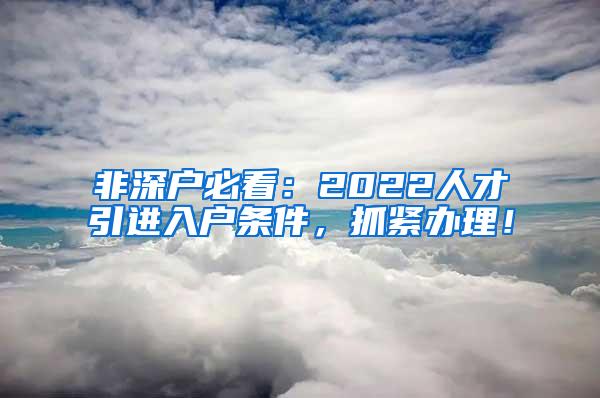 非深户必看：2022人才引进入户条件，抓紧办理！